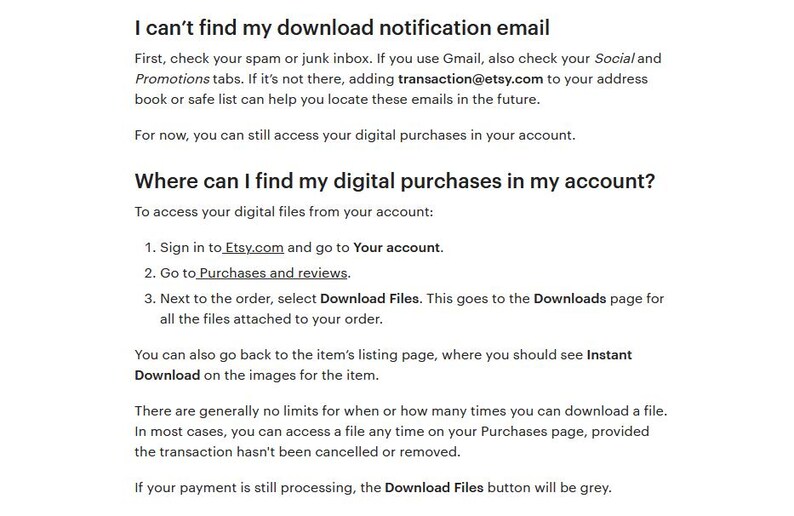 I can't find my download notification email

First, check your spam or junk inbox. If you use Gmail, also check your Social and Promotions tabs. If it's not there, adding transaction@etsy.com to your address book or safe list can help you locate these emails in the future.

For now, you can still access your digital purchases in your account.

Where can I find my digital purchases in my account?

To access your digital files from your account:

1. Sign in to Etsy.com and go to Your account.
2. Go to Purchases and reviews.
3. Next to the order, select Download Files. This goes to the Downloads page for all the files attached to your order.

You can also go back to the item's listing page, where you should see Instant Download on the images for the item.

There are generally no limits for when or how many times you can download a file. In most cases, you can access a file any time on your Purchases page, provided the transaction hasn't been cancelled or removed.

If your payment is still processing, the Download Files button will be grey.